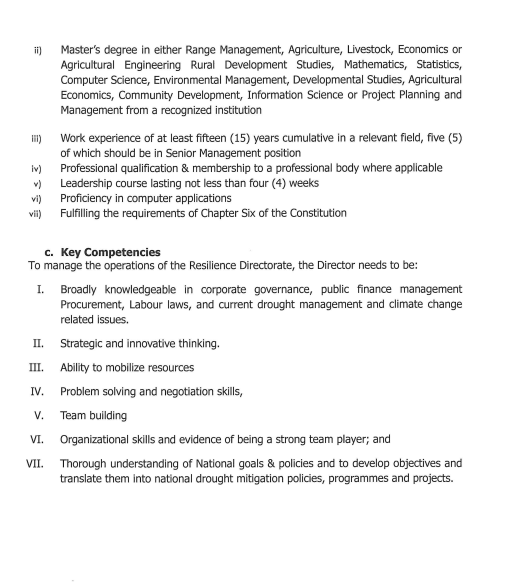 ii) Master's degree in either Range Management, Agriculture, Livestock, Economics or Agricultural Engineering Rural Development Studies, Mathematics, Statistics, Computer Science, Environmental Management, Developmental Studies, Agricultural Economics, Community Development, Information Science or Project Planning and Management from a recognized institution

iii) Work experience of at least fifteen (15) years cumulative in a relevant field, five (5) of which should be in Senior Management position
iv) Professional qualification & membership to a professional body where applicable
v) Leadership course lasting not less than four (4) weeks
vi) Proficiency in computer applications
vii) Fulfilling the requirements of Chapter Six of the Constitution

c. Key Competencies
To manage the operations of the Resilience Directorate, the Director needs to be:

I. Broadly knowledgeable in corporate governance, public finance management Procurement, Labour laws, and current drought management and climate change related issues.

II. Strategic and innovative thinking.

III. Ability to mobilize resources

IV. Problem solving and negotiation skills,

V. Team building

VI. Organizational skills and evidence of being a strong team player; and

VII. Thorough understanding of National goals & policies and to develop objectives and translate them into national drought mitigation policies, programmes and projects.